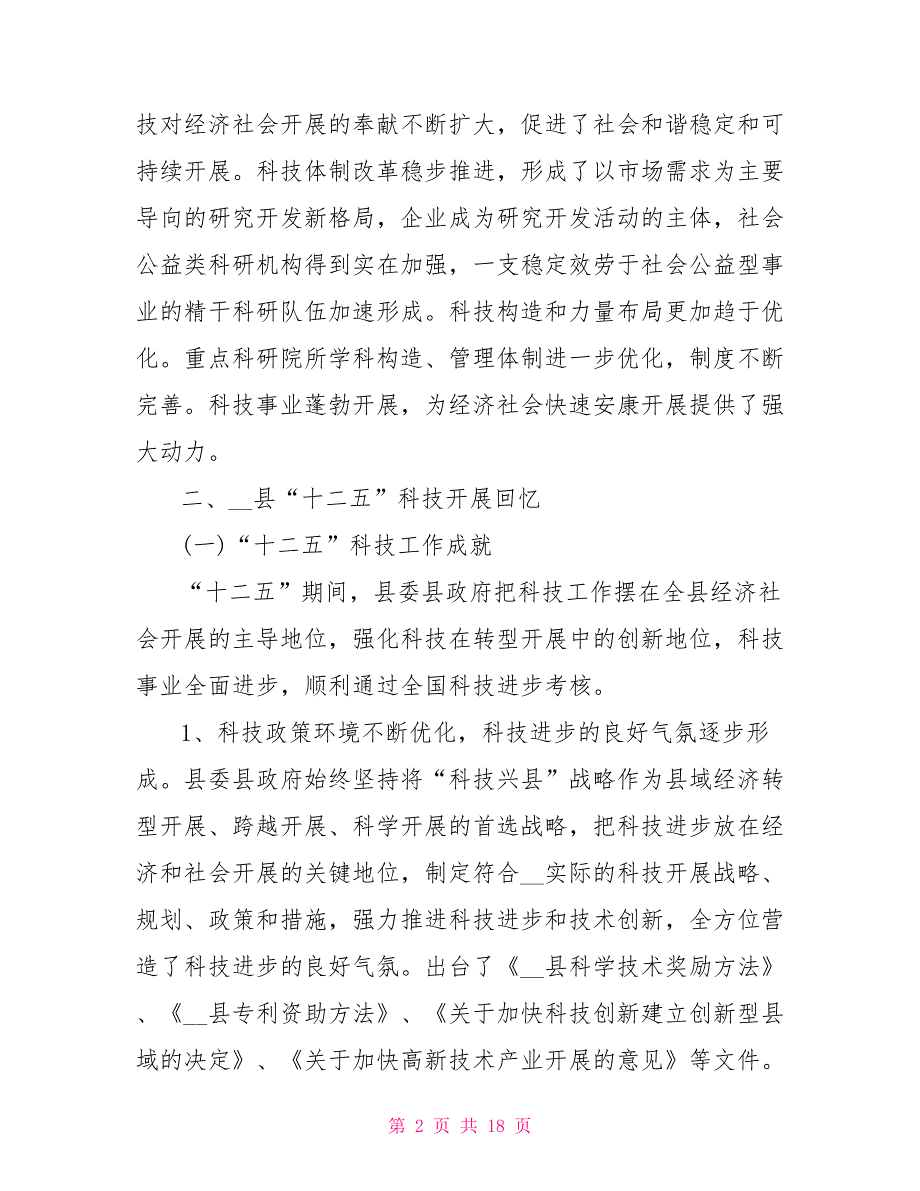 技对经济社会开展的奉献不断扩大，促进了社会和谐稳定和可持续开展。科技体制改革稳步推进，形成了以市场需求为主要导向的研究开发新格局，企业成为研究开发活动的主体，社会公益类科研机构得到实在加强，一支稳定效劳于社会公益型事业的精干科研队伍加速形成。科技构造和力量布局更加趋于优化。重点科研院所学科构造、管理体制进一步优化，制度不断完善。科技事业蓬勃开展，为经济社会快速安康开展提供了强大动力。

二、__县“十二五”科技开展回忆

(一)“十二五”科技工作成就

“十二五”期间，县委县政府把科技工作摆在全县经济社会开展的主导地位，强化科技在转型开展中的创新地位，科技事业全面进步，顺利通过全国科技进步考核。

1、科技政策环境不断优化，科技进步的良好气氛逐步形成。县委县政府始终坚持将“科技兴县”战略作为县域经济转型开展、跨越开展、科学开展的首选战略，把科技进步放在经济和社会开展的关键地位，制定符合__实际的科技开展战略、规划、政策和措施，强力推进科技进步和技术创新，全方位营造了科技进步的良好气氛。出台了《__县科学技术奖励方法》、《__县专利资助方法》、《关于加快科技创新建立创新型县域的决定》、《关于加快高新技术产业开展的意见》等文件。

第 2 页 共 18 页